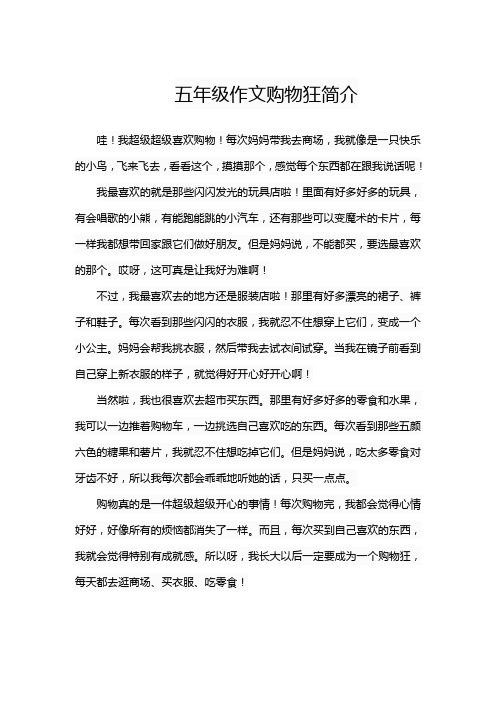 五年级作文购物狂简介

哇！我超级超级喜欢购物！每次妈妈带我去商场，我就像是一只快乐的小鸟，飞来飞去，看看这个，摸摸那个，感觉每个东西都在跟我说话呢！

我最喜欢的就是那些闪闪发光的玩具店啦！里面有好多好多的玩具，有会唱歌的小熊，有能跑能跳的小汽车，还有那些可以变魔术的卡片，每一样我都想带回家跟它们做好朋友。但是妈妈说，不能都买，要选最喜欢的那个。哎呀，这可真是让我好为难啊！

不过，我最喜欢去的地方还是服装店啦！那里有好多漂亮的裙子、裤子和鞋子。每次看到那些闪闪的衣服，我就忍不住想穿上它们，变成一个小公主。妈妈会帮我挑衣服，然后带我去试衣间试穿。当我在镜子前看到自己穿上新衣服的样子，就觉得好开心好开心啊！

当然啦，我也很喜欢去超市买东西。那里有好多好多的零食和水果，我可以一边推着购物车，一边挑选自己喜欢吃的东西。每次看到那些五颜六色的糖果和薯片，我就忍不住想吃掉它们。但是妈妈说，吃太多零食对牙齿不好，所以我每次都会乖乖地听她的话，只买一点点。

购物真的是一件超级超级开心的事情！每次购物完，我都会觉得心情好好，好像所有的烦恼都消失了一样。而且，每次买到自己喜欢的东西，我就会觉得特别有成就感。所以呀，我长大以后一定要成为一个购物狂，每天都去逛商场、买衣服、吃零食！